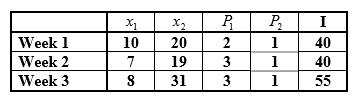 |  | $x_1$ | $x_2$ | $P_1$ | $P_2$ | I |
|---|---|---|---|---|---|
| Week 1 | 10 | 20 | 2 | 1 | 40 |
| Week 2 | 7 | 19 | 3 | 1 | 40 |
| Week 3 | 8 | 31 | 3 | 1 | 55 |